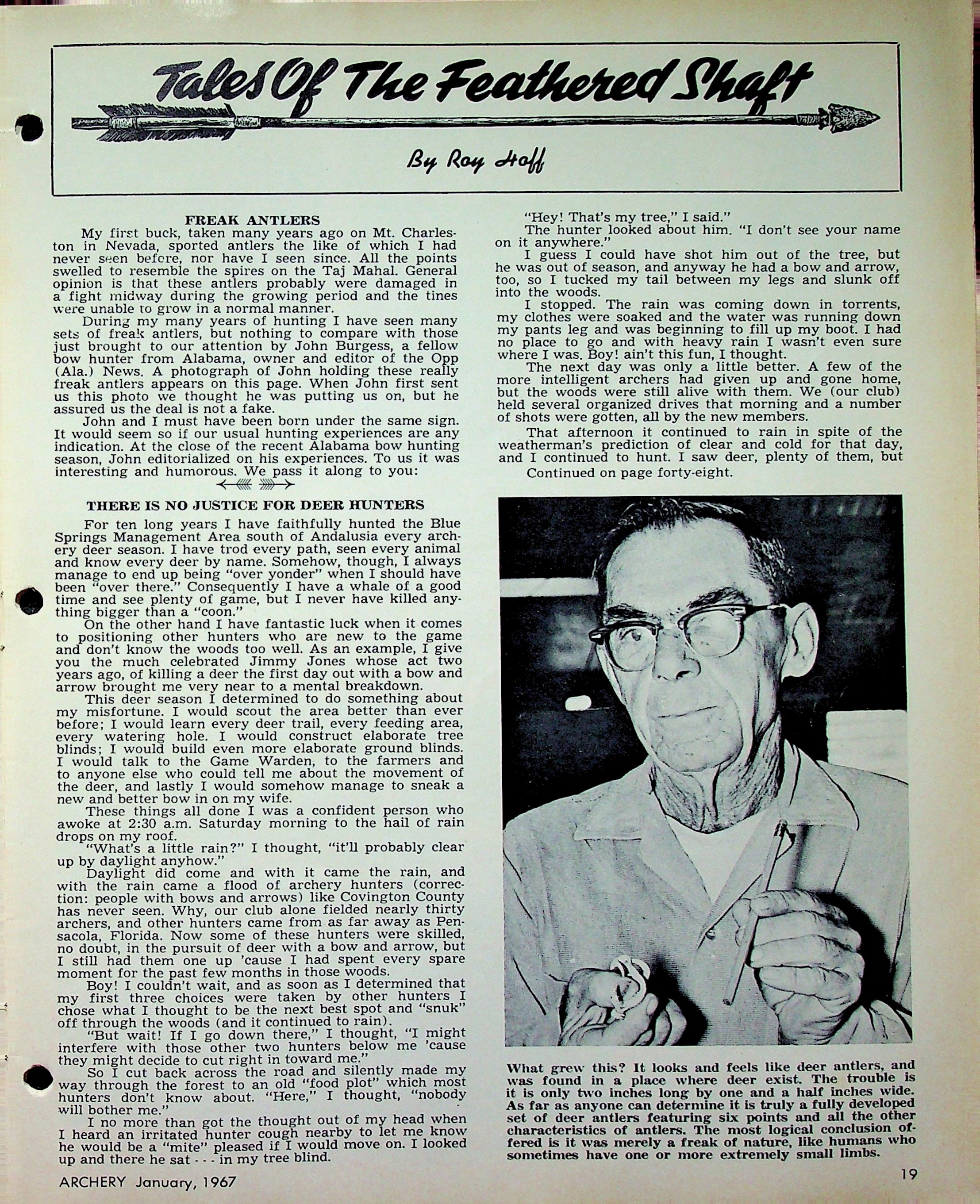 Tales Of The Feathered Shaft

By Roy Hoff

FREAK ANTLERS

My first buck, taken many years ago on Mt. Charleston in Nevada, sported antlers the like of which I had never seen before, nor have I seen since. All the points swelled to resemble the spires on the Taj Mahal. General opinion is that these antlers probably were damaged in a fight midway during the growing period and the tines were unable to grow in a normal manner.

During my many years of hunting I have seen many sets of freak antlers, but nothing to compare with those just brought to our attention by John Burgess, a fellow bow hunter from Alabama, owner and editor of the Opp (Ala.) News. A photograph of John holding these really freak antlers appears on this page. When John first sent us this photo we thought he was putting us on, but he assured us the deal is not a fake.

John and I must have been born under the same sign. It would seem so if our usual hunting experiences are any indication. At the close of the recent Alabama bow hunting season, John editorialized on his experiences. To us it was interesting and humorous. We pass it along to you:

THERE IS NO JUSTICE FOR DEER HUNTERS

For ten long years I have faithfully hunted the Blue Springs Management Area south of Andalusia every archery deer season. I have trod every path, seen every animal and know every deer by name. Somehow, though, I always manage to end up being "over yonder" when I should have been "over there." Consequently I have a whale of a good time and see plenty of game, but I never have killed anything bigger than a "coon."

On the other hand I have fantastic luck when it comes to positioning other hunters who are new to the game and don't know the woods too well. As an example, I give you the much celebrated Jimmy Jones whose act two years ago, of killing a deer the first day out with a bow and arrow brought me very near to a mental breakdown.

This deer season I determined to do something about my misfortune. I would scout the area better than ever before; I would learn every deer trail, every feeding area, every watering hole. I would construct elaborate tree blinds; I would build even more elaborate ground blinds. I would talk to the Game Warden, to the farmers and to anyone else who could tell me about the movement of the deer, and lastly I would somehow manage to sneak a new and better bow in on my wife.

These things all done I was a confident person who awoke at 2:30 a.m. Saturday morning to the hail of rain drops on my roof.

"What's a little rain?" I thought, "it'll probably clear up by daylight anyhow."

Daylight did come and with it came the rain, and with the rain came a flood of archery hunters (correction: people with bows and arrows) like Covington County has never seen. Why, our club alone fielded nearly thirty archers, and other hunters came from as far away as Pensacola, Florida. Now some of these hunters were skilled, no doubt, in the pursuit of deer with a bow and arrow, but I still had them one up 'cause I had spent every spare moment for the past few months in those woods.

Boy! I couldn't wait, and as soon as I determined that my first three choices were taken by other hunters I chose what I thought to be the next best spot and "snuk" off through the woods (and it continued to rain).

"But wait! If I go down there," I thought, "I might interfere with those other two hunters below me 'cause they might decide to cut right in toward me."

So I cut back across the road and silently made my way through the forest to an old "food plot" which most hunters don't know about. "Here," I thought, "nobody will bother me."

I no more than got the thought out of my head when I heard an irritated hunter cough nearby to let me know he would be a "mite" pleased if I would move on. I looked up and there he sat - - - in my tree blind.

"Hey! That's my tree," I said."

The hunter looked about him. "I don't see your name on it anywhere."

I guess I could have shot him out of the tree, but he was out of season, and anyway he had a bow and arrow, too, so I tucked my tail between my legs and slunk off into the woods.

I stopped. The rain was coming down in torrents, my clothes were soaked and the water was running down my pants leg and was beginning to fill up my boot. I had no place to go and with heavy rain I wasn't even sure where I was. Boy! ain't this fun, I thought.

The next day was only a little better. A few of the more intelligent archers had given up and gone home, but the woods were still alive with them. We (our club) held several organized drives that morning and a number of shots were gotten, all by the new members.

That afternoon it continued to rain in spite of the weatherman's prediction of clear and cold for that day, and I continued to hunt. I saw deer, plenty of them, but

Continued on page forty-eight.

What grew this? It looks and feels like deer antlers, and was found in a place where deer exist. The trouble is it is only two inches long by one and a half inches wide. As far as anyone can determine it is truly a fully developed set of deer antlers featuring six points and all the other characteristics of antlers. The most logical conclusion offered is it was merely a freak of nature, like humans who sometimes have one or more extremely small limbs.

ARCHERY January, 1967

19